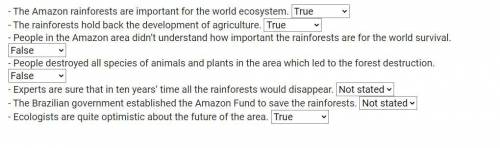 - The Amazon rainforests are important for the world ecosystem. True
- The rainforests hold back the development of agriculture. True
- People in the Amazon area didn't understand how important the rainforests are for the world survival. False
- People destroyed all species of animals and plants in the area which led to the forest destruction. False
- Experts are sure that in ten years' time all the rainforests would disappear. Not stated
- The Brazilian government established the Amazon Fund to save the rainforests. Not stated
- Ecologists are quite optimistic about the future of the area. True